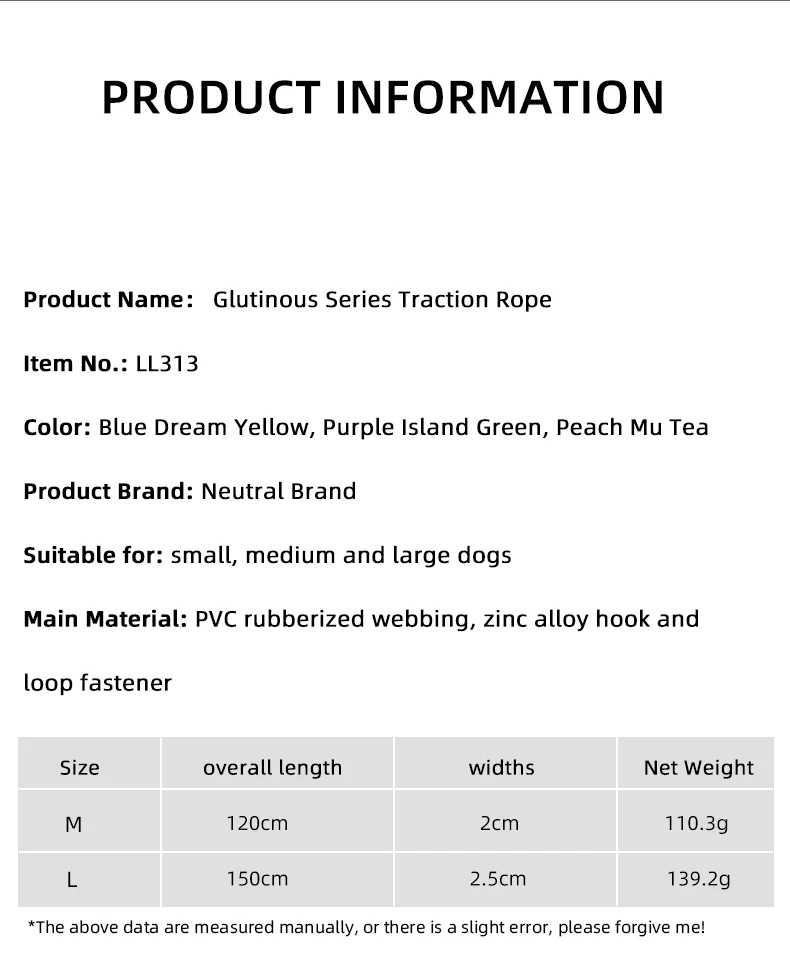 PRODUCT INFORMATION

Product Name： Glutinous Series Traction Rope

Item No.: LL313

Color: Blue Dream Yellow, Purple Island Green, Peach Mu Tea

Product Brand: Neutral Brand

Suitable for: small, medium and large dogs

Main Material: PVC rubberized webbing, zinc alloy hook and loop fastener

| Size | overall length | widths | Net Weight |
|---|---|---|---|
| M | 120cm | 2cm | 110.3g |
| L | 150cm | 2.5cm | 139.2g |

*The above data are measured manually, or there is a slight error, please forgive me!